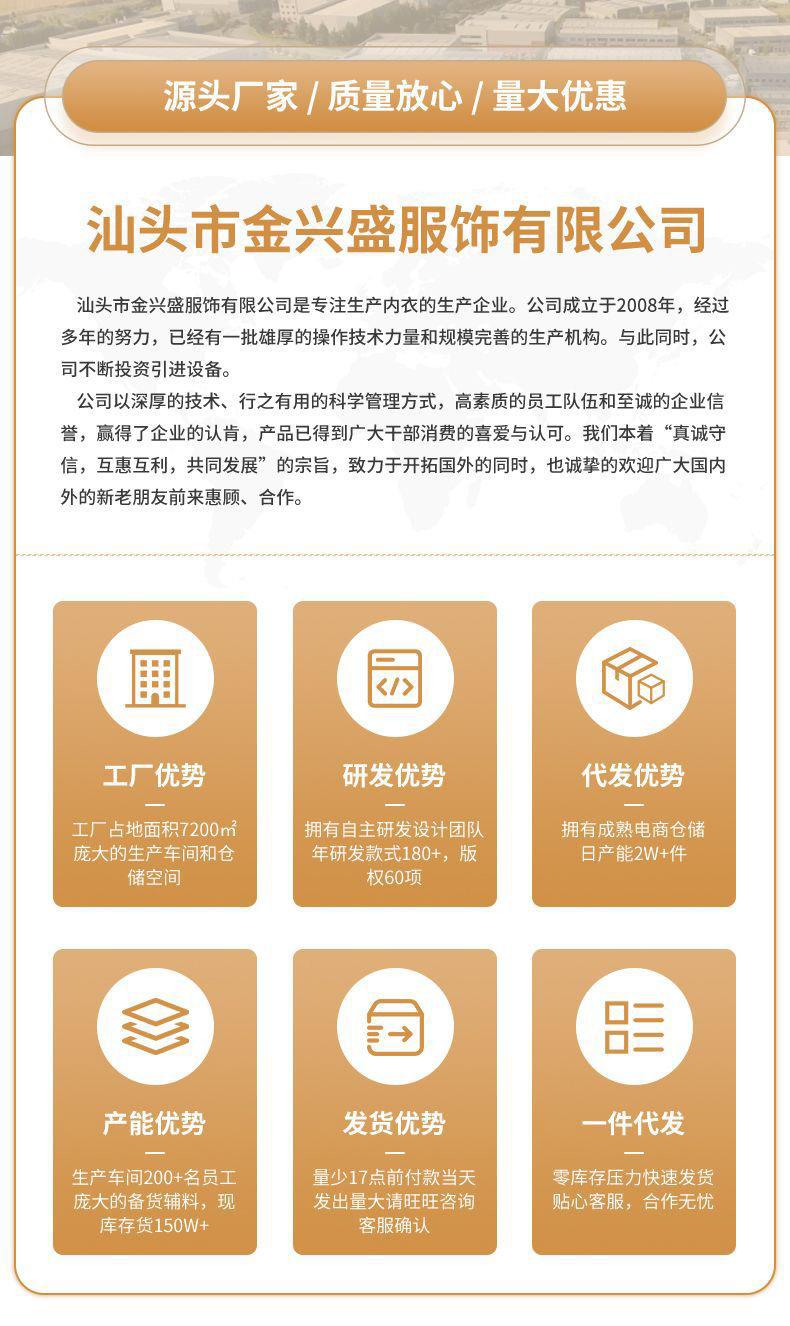 源头厂家 / 质量放心 / 量大优惠

汕头市金兴盛服饰有限公司

汕头市金兴盛服饰有限公司是专注生产内衣的生产企业。公司成立于2008年，经过多年的努力，已经有一批雄厚的操作技术力量和规模完善的生产机构。与此同时，公司不断投资引进设备。

公司以深厚的技术、行之有用的科学管理方式，高素质的员工队伍和至诚的企业信誉，赢得了企业的认肯，产品已得到广大干部消费的喜爱与认可。我们本着“真诚守信，互惠互利，共同发展”的宗旨，致力于开拓国外的同时，也诚挚的欢迎广大国内外的新老朋友前来惠顾、合作。

工厂优势

工厂占地面积7200㎡ 庞大的生产车间和仓储空间

研发优势

拥有自主研发设计团队 年研发款式180+，版权60项

代发优势

拥有成熟电商仓储 日产能2W+件

产能优势

生产车间200+名员工 庞大的备货辅料，现库存货150W+

发货优势

量少17点前付款当天发出量大请旺旺咨询客服确认

一件代发

零库存压力快速发货 贴心客服，合作无忧